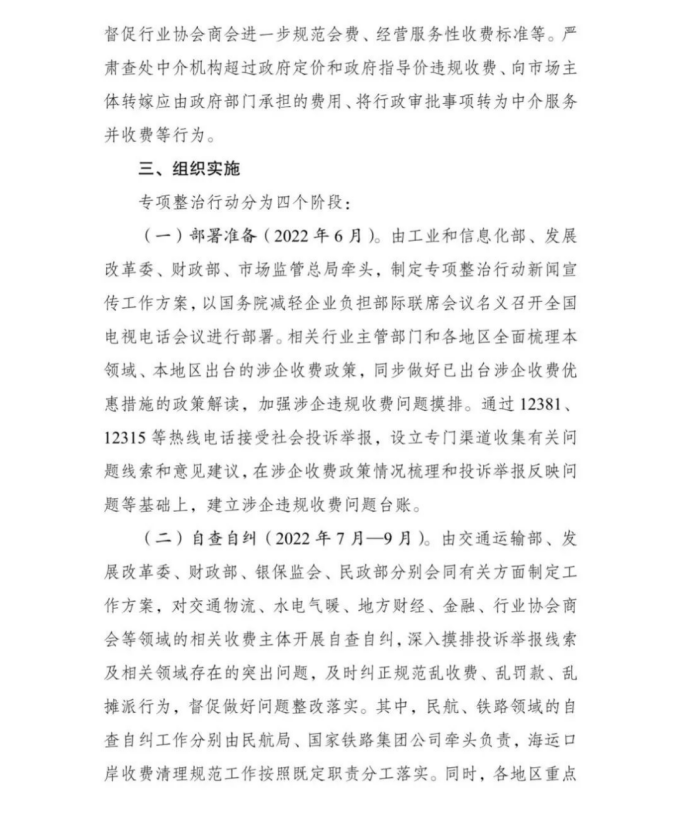 督促行业协会商会进一步规范会费、经营服务性收费标准等。严肃查处中介机构超过政府定价和政府指导价违规收费、向市场主体转嫁应由政府部门承担的费用、将行政审批事项转为中介服务并收费等行为。

三、组织实施

专项整治行动分为四个阶段：

（一）部署准备（2022年6月）。由工业和信息化部、发展改革委、财政部、市场监管总局牵头，制定专项整治行动新闻宣传工作方案，以国务院减轻企业负担部际联席会议名义召开全国电视电话会议进行部署。相关行业主管部门和各地区全面梳理本领域、本地区出台的涉企收费政策，同步做好已出台涉企收费优惠措施的政策解读，加强涉企违规收费问题摸排。通过12381、12315等热线电话接受社会投诉举报，设立专门渠道收集有关问题线索和意见建议，在涉企收费政策情况梳理和投诉举报反映问题等基础上，建立涉企违规收费问题台账。

（二）自查自纠（2022年7月—9月）。由交通运输部、发展改革委、财政部、银保监会、民政部分别会同有关方面制定工作方案，对交通物流、水电气暖、地方财经、金融、行业协会商会等领域的相关收费主体开展自查自纠，深入摸排投诉举报线索及相关领域存在的突出问题，及时纠正规范乱收费、乱罚款、乱摊派行为，督促做好问题整改落实。其中，民航、铁路领域的自查自纠工作分别由民航局、国家铁路集团公司牵头负责，海运口岸收费清理规范工作按照既定职责分工落实。同时，各地区重点